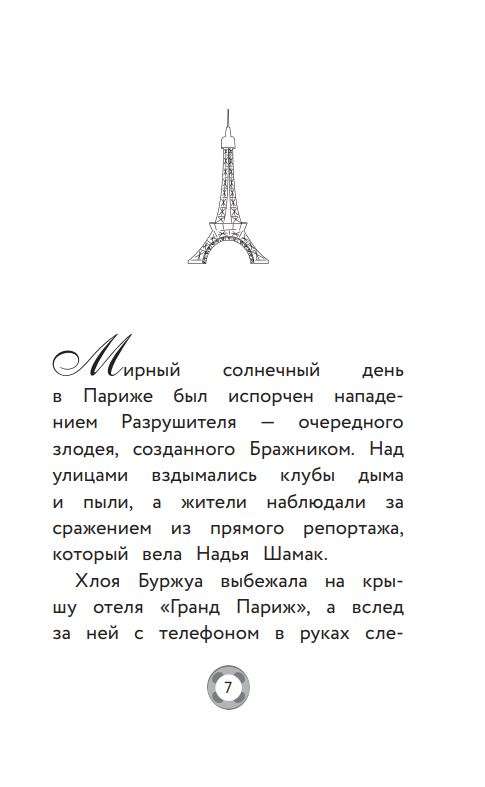 Мирный солнечный день в Париже был испорчен нападением Разрушителя — очередного злодея, созданного Бражником. Над улицами вздымались клубы дыма и пыли, а жители наблюдали за сражением из прямого репортажа, который вела Надья Шамак.

Хлоя Буржуа выбежала на крышу отеля «Гранд Париж», а вслед за ней с телефоном в руках сле-

7